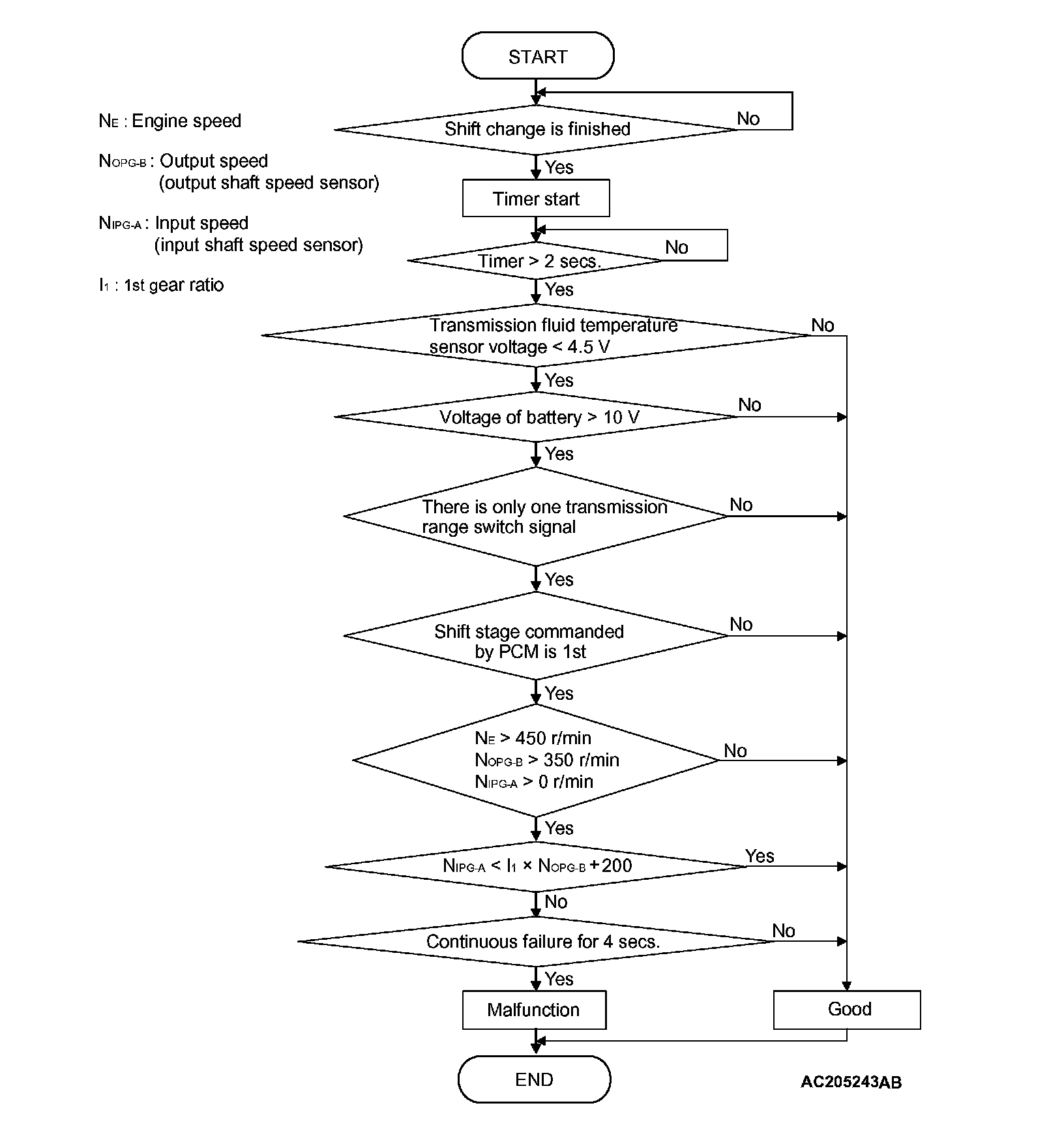 $N_E$ : Engine speed

$N_{OPG-B}$ : Output speed (output shaft speed sensor)

$N_{IPG-A}$ : Input speed (input shaft speed sensor)

$I_1$ : 1st gear ratio

START

Shift change is finished

No

Yes

Timer start

Timer > 2 secs.

No

Yes

Transmission fluid temperature sensor voltage < 4.5 V

No

Yes

Voltage of battery > 10 V

No

Yes

There is only one transmission range switch signal

No

Yes

Shift stage commanded by PCM is 1st

No

Yes

$N_E$ > 450 r/min
$N_{OPG-B}$ > 350 r/min
$N_{IPG-A}$ > 0 r/min

No

Yes

$N_{IPG-A} < I_1 \times N_{OPG-B} + 200$

Yes

No

Continuous failure for 4 secs.

No

Yes

Malfunction

Good

END

AC205243AB